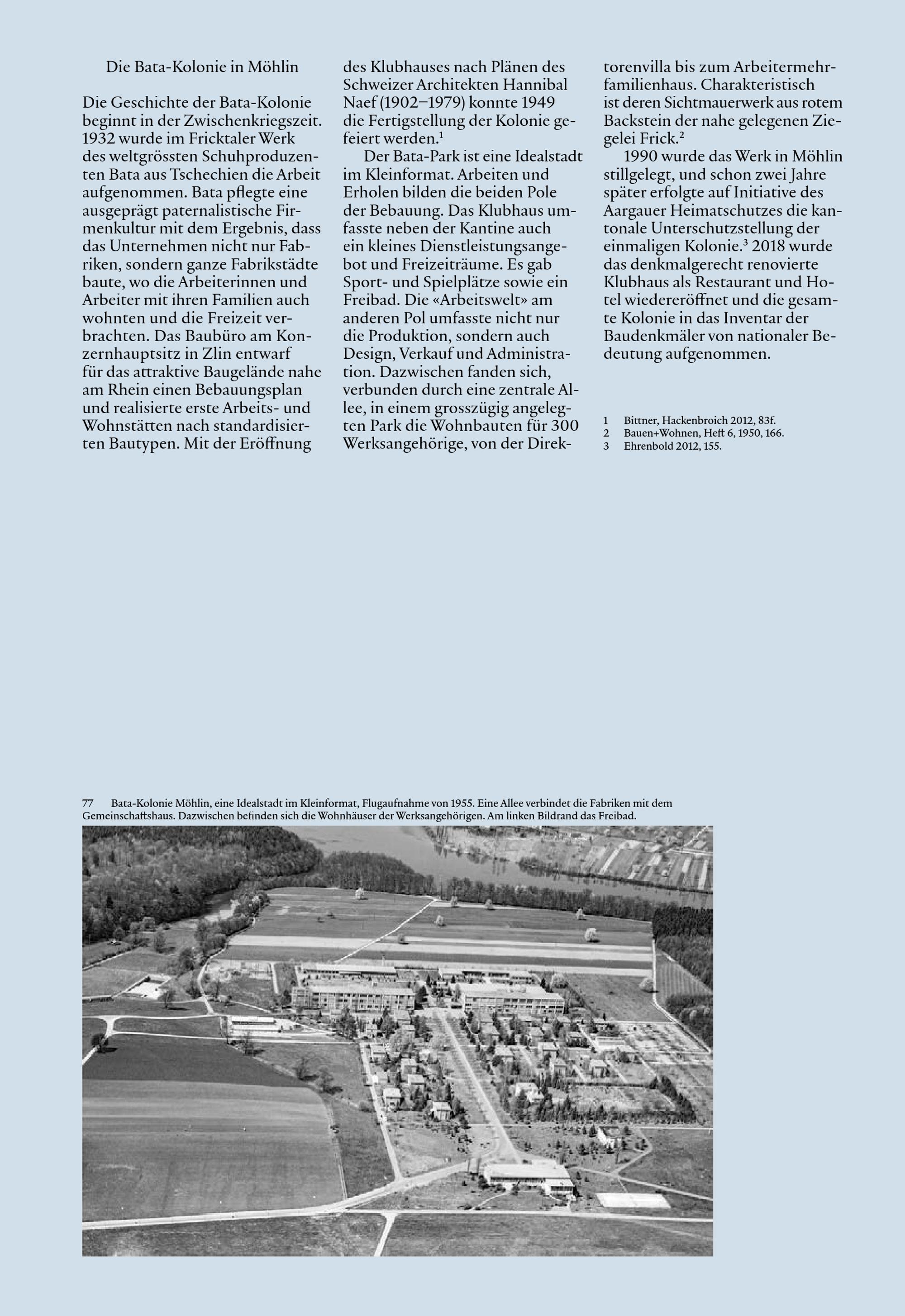 Die Bata-Kolonie in Möhlin

Die Geschichte der Bata-Kolonie beginnt in der Zwischenkriegszeit. 1932 wurde im Fricktaler Werk des weltgrössten Schuhproduzenten Bata aus Tschechien die Arbeit aufgenommen. Bata pflegte eine ausgeprägt paternalistische Firmenkultur mit dem Ergebnis, dass das Unternehmen nicht nur Fabriken, sondern ganze Fabrikstädte baute, wo die Arbeiterinnen und Arbeiter mit ihren Familien auch wohnten und die Freizeit verbrachten. Das Baubüro am Konzernhauptsitz in Zlin entwarf für das attraktive Baugelände nahe am Rhein einen Bebauungsplan und realisierte erste Arbeits- und Wohnstätten nach standardisierten Bautypen. Mit der Eröffnung des Klubhauses nach Plänen des Schweizer Architekten Hannibal Naef (1902–1979) konnte 1949 die Fertigstellung der Kolonie gefeiert werden.$^1$

Der Bata-Park ist eine Idealstadt im Kleinformat. Arbeiten und Erholen bilden die beiden Pole der Bebauung. Das Klubhaus umfasste neben der Kantine auch ein kleines Dienstleistungsangebot und Freizeiträume. Es gab Sport- und Spielplätze sowie ein Freibad. Die «Arbeitswelt» am anderen Pol umfasste nicht nur die Produktion, sondern auch Design, Verkauf und Administration. Dazwischen fanden sich, verbunden durch eine zentrale Allee, in einem grosszügig angelegten Park die Wohnbauten für 300 Werksangehörige, von der Direktorenvilla bis zum Arbeitermehrfamilienhaus. Charakteristisch ist deren Sichtmauerwerk aus rotem Backstein der nahe gelegenen Ziegelei Frick.$^2$

1990 wurde das Werk in Möhlin stillgelegt, und schon zwei Jahre später erfolgte auf Initiative des Aargauer Heimatschutzes die kantonale Unterschutzstellung der einmaligen Kolonie.$^3$ 2018 wurde das denkmalgerecht renovierte Klubhaus als Restaurant und Hotel wiedereröffnet und die gesamte Kolonie in das Inventar der Baudenkmäler von nationaler Bedeutung aufgenommen.

1 Bittner, Hackenbroich 2012, 83f.
2 Bauen+Wohnen, Heft 6, 1950, 166.
3 Ehrenbold 2012, 155.

77 Bata-Kolonie Möhlin, eine Idealstadt im Kleinformat, Flugaufnahme von 1955. Eine Allee verbindet die Fabriken mit dem Gemeinschaftshaus. Dazwischen befinden sich die Wohnhäuser der Werksangehörigen. Am linken Bildrand das Freibad.